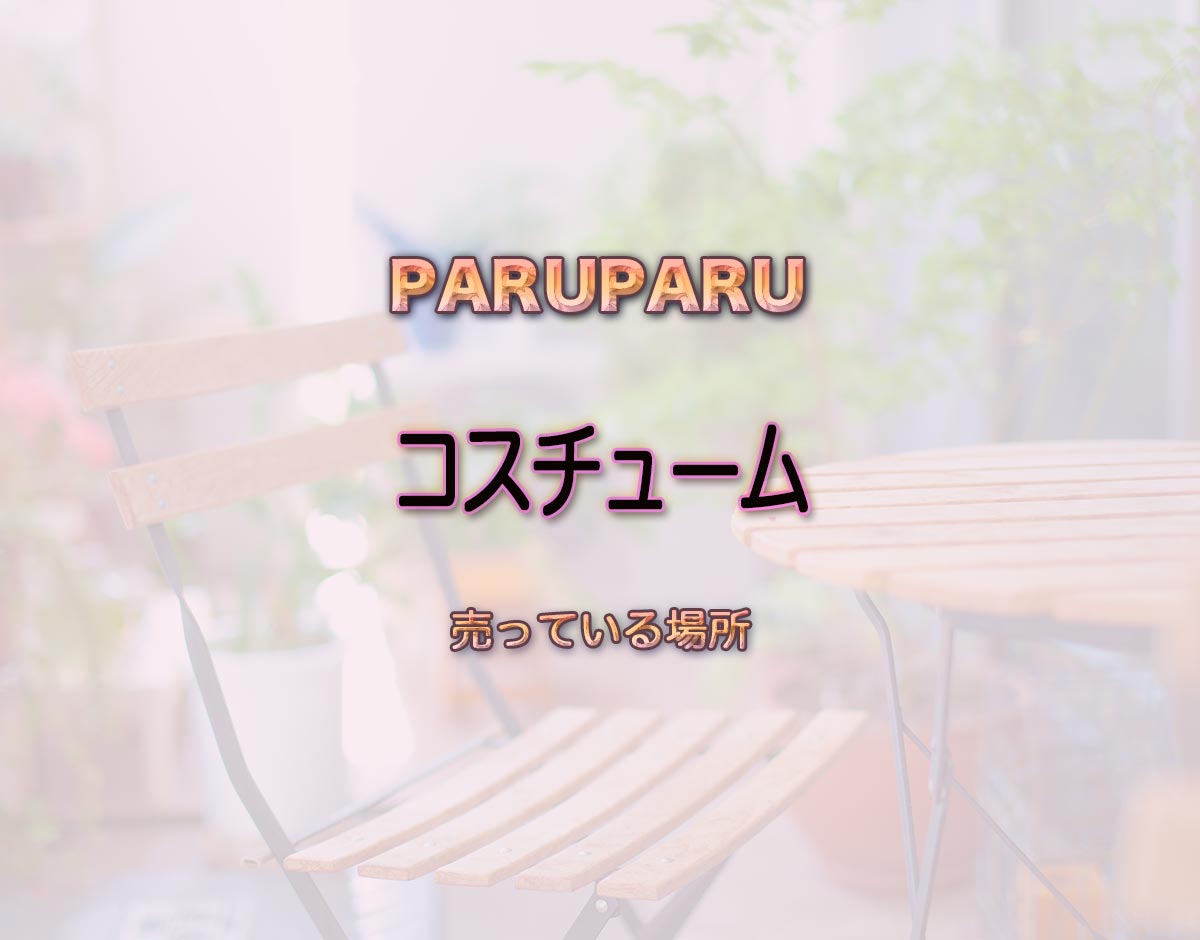 PARUPARU

コスチューム

売っている場所